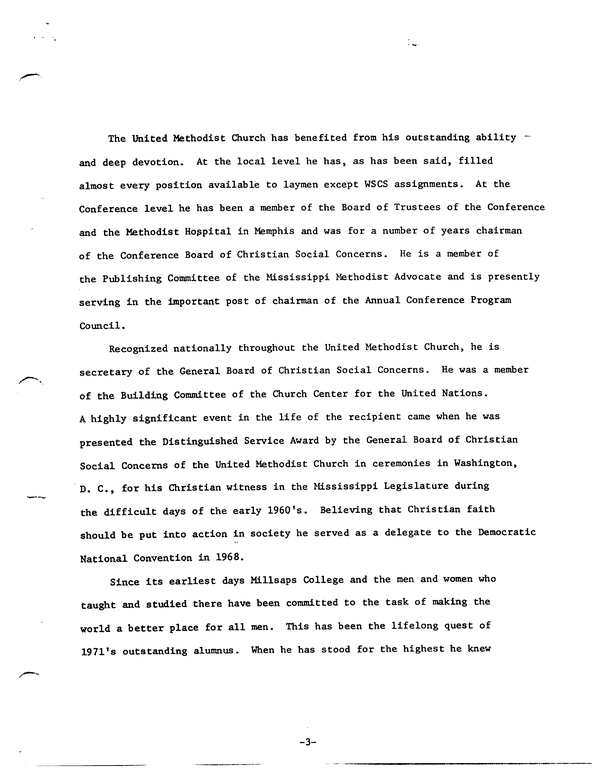 The United Methodist Church has benefited from his outstanding ability and deep devotion. At the local level he has, as has been said, filled almost every position available to laymen except WSCS assignments. At the Conference level he has been a member of the Board of Trustees of the Conference and the Methodist Hospital in Memphis and was for a number of years chairman of the Conference Board of Christian Social Concerns. He is a member of the Publishing Committee of the Mississippi Methodist Advocate and is presently serving in the important post of chairman of the Annual Conference Program Council.

Recognized nationally throughout the United Methodist Church, he is secretary of the General Board of Christian Social Concerns. He was a member of the Building Committee of the Church Center for the United Nations. A highly significant event in the life of the recipient came when he was presented the Distinguished Service Award by the General Board of Christian Social Concerns of the United Methodist Church in ceremonies in Washington, D. C., for his Christian witness in the Mississippi Legislature during the difficult days of the early 1960's. Believing that Christian faith should be put into action in society he served as a delegate to the Democratic National Convention in 1968.

Since its earliest days Millsaps College and the men and women who taught and studied there have been committed to the task of making the world a better place for all men. This has been the lifelong quest of 1971's outstanding alumnus. When he has stood for the highest he knew

-3-